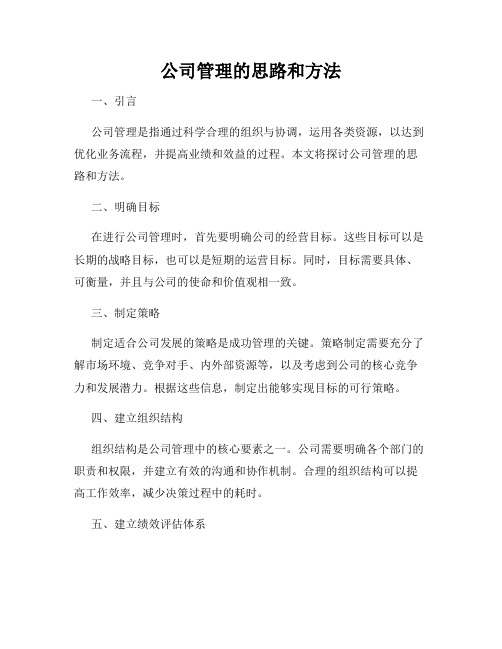 公司管理的思路和方法

一、引言

公司管理是指通过科学合理的组织与协调，运用各类资源，以达到优化业务流程，并提高业绩和效益的过程。本文将探讨公司管理的思路和方法。

二、明确目标

在进行公司管理时，首先要明确公司的经营目标。这些目标可以是长期的战略目标，也可以是短期的运营目标。同时，目标需要具体、可衡量，并且与公司的使命和价值观相一致。

三、制定策略

制定适合公司发展的策略是成功管理的关键。策略制定需要充分了解市场环境、竞争对手、内外部资源等，以及考虑到公司的核心竞争力和发展潜力。根据这些信息，制定出能够实现目标的可行策略。

四、建立组织结构

组织结构是公司管理中的核心要素之一。公司需要明确各个部门的职责和权限，并建立有效的沟通和协作机制。合理的组织结构可以提高工作效率，减少决策过程中的耗时。

五、建立绩效评估体系